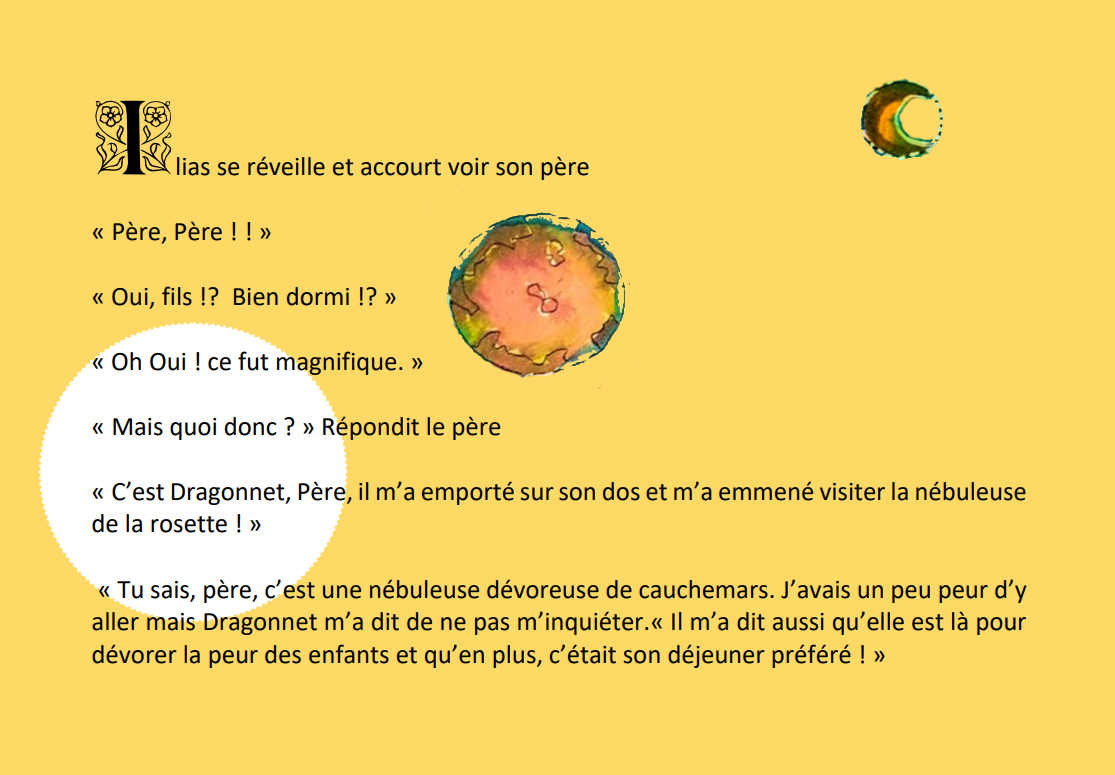 Ilias se réveille et accourt voir son père

« Père, Père ! ! »

« Oui, fils !? Bien dormi !? »

« Oh Oui ! ce fut magnifique. »

« Mais quoi donc ? » Répondit le père

« C'est Dragonnet, Père, il m'a emporté sur son dos et m'a emmené visiter la nébuleuse de la rosette ! »

« Tu sais, père, c'est une nébuleuse dévoreuse de cauchemars. J'avais un peu peur d'y aller mais Dragonnet m'a dit de ne pas m'inquiéter.« Il m'a dit aussi qu'elle est là pour dévorer la peur des enfants et qu'en plus, c'était son déjeuner préféré ! »